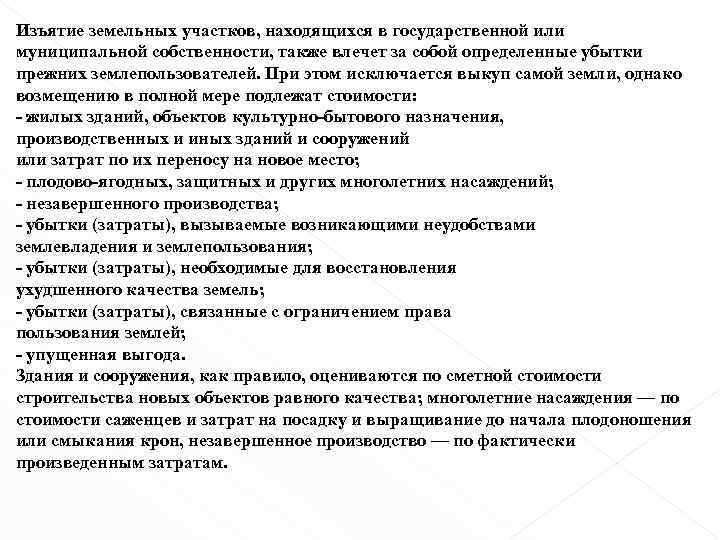 Изъятие земельных участков, находящихся в государственной или муниципальной собственности, также влечет за собой определенные убытки прежних землепользователей. При этом исключается выкуп самой земли, однако возмещению в полной мере подлежат стоимости:
- жилых зданий, объектов культурно-бытового назначения, производственных и иных зданий и сооружений или затрат по их переносу на новое место;
- плодово-ягодных, защитных и других многолетних насаждений;
- незавершенного производства;
- убытки (затраты), вызываемые возникающими неудобствами землевладения и землепользования;
- убытки (затраты), необходимые для восстановления ухудшенного качества земель;
- убытки (затраты), связанные с ограничением права пользования землей;
- упущенная выгода.
Здания и сооружения, как правило, оцениваются по сметной стоимости строительства новых объектов равного качества; многолетние насаждения — по стоимости саженцев и затрат на посадку и выращивание до начала плодоношения или смыкания крон, незавершенное производство — по фактически произведенным затратам.